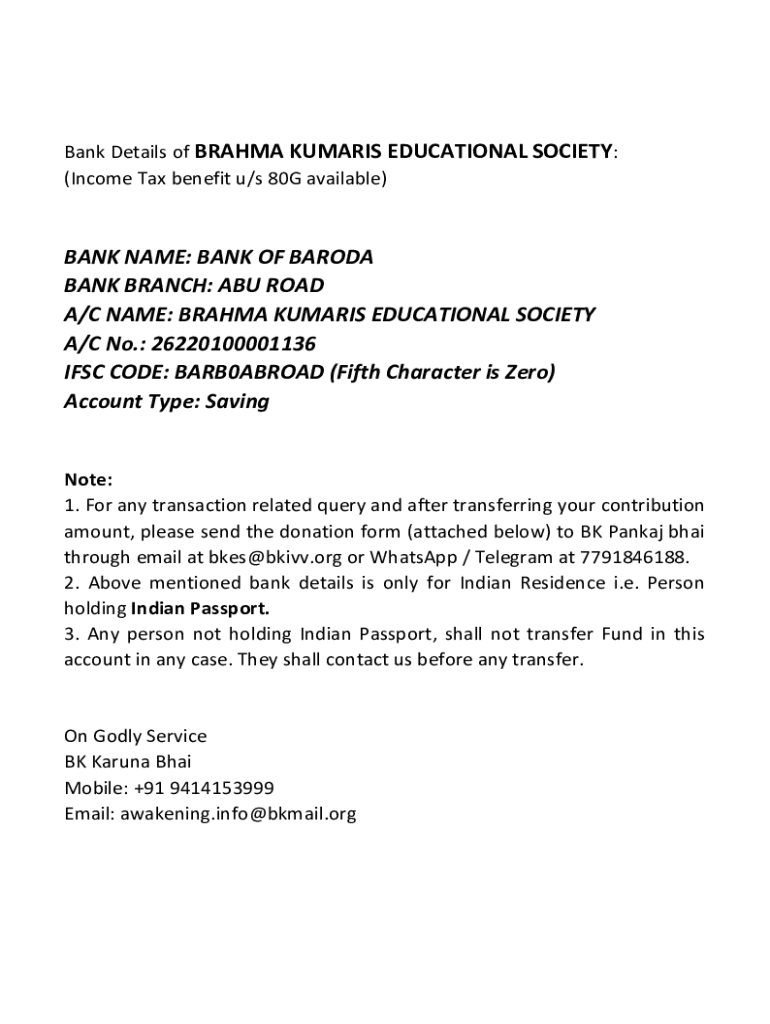 Bank Details of BRAHMA KUMARIS EDUCATIONAL SOCIETY:
(Income Tax benefit u/s 80G available)

BANK NAME: BANK OF BARODA
BANK BRANCH: ABU ROAD
A/C NAME: BRAHMA KUMARIS EDUCATIONAL SOCIETY
A/C No.: 26220100001136
IFSC CODE: BARB0ABROAD (Fifth Character is Zero)
Account Type: Saving

Note:
1. For any transaction related query and after transferring your contribution amount, please send the donation form (attached below) to BK Pankaj bhai through email at bkes@bkivv.org or WhatsApp / Telegram at 7791846188.
2. Above mentioned bank details is only for Indian Residence i.e. Person holding Indian Passport.
3. Any person not holding Indian Passport, shall not transfer Fund in this account in any case. They shall contact us before any transfer.

On Godly Service
BK Karuna Bhai
Mobile: +91 9414153999
Email: awakening.info@bkmail.org